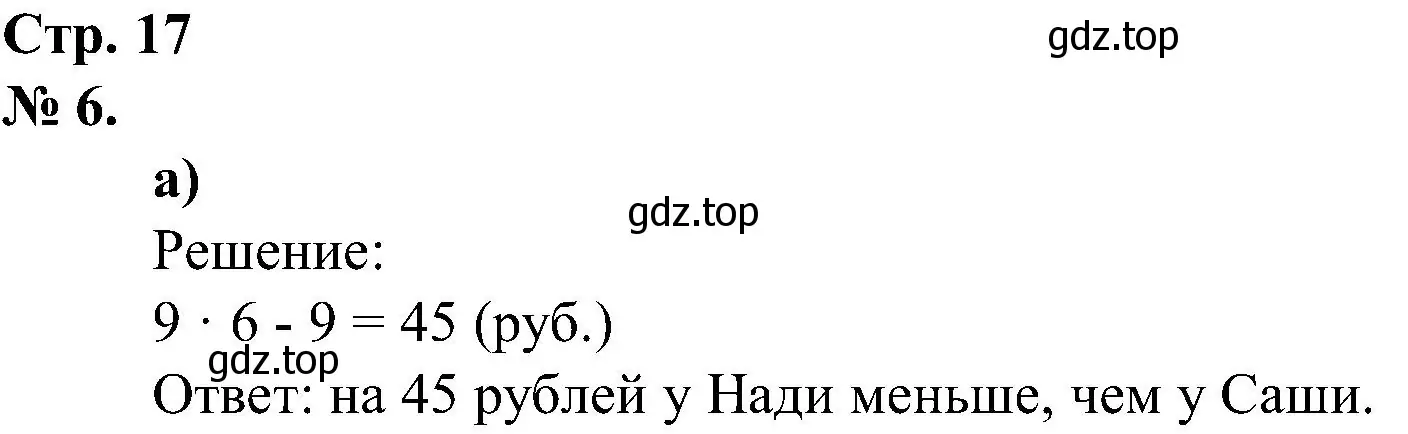 Стр. 17
gdz.top
№ 6.

а)
gdz.top
Решение:
$9 \cdot 6 - 9 = 45$ (руб.)
gdz.top
Ответ: на 45 рублей у Нади меньше, чем у Саши.